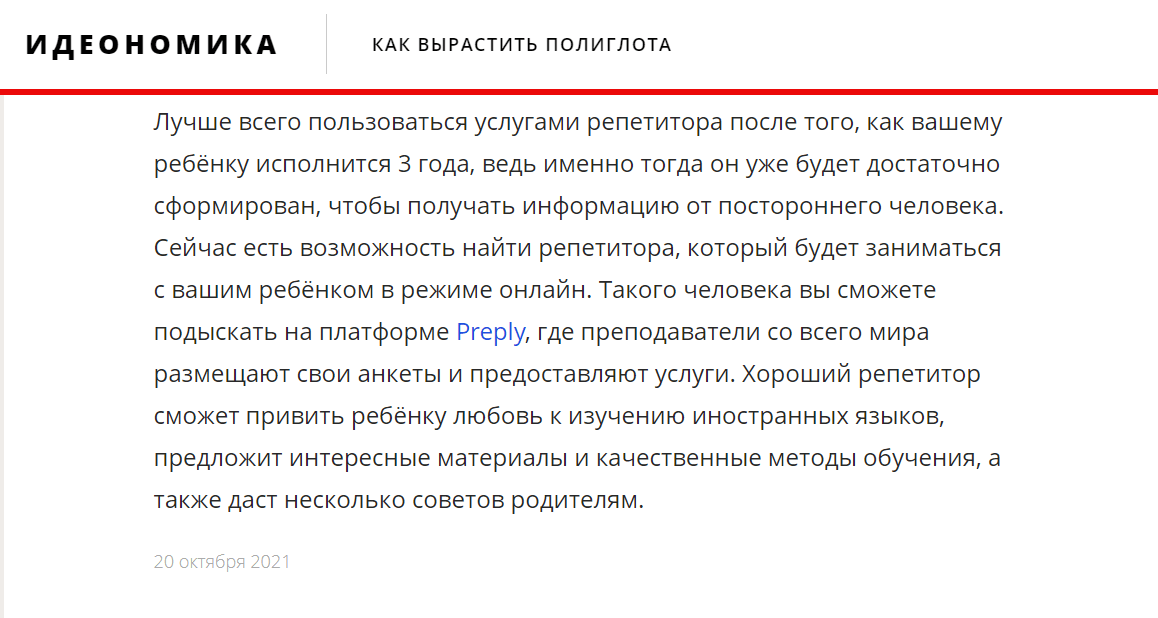 ИДЕОНОМИКА

КАК ВЫРАСТИТЬ ПОЛИГЛОТА

Лучше всего пользоваться услугами репетитора после того, как вашему ребёнку исполнится 3 года, ведь именно тогда он уже будет достаточно сформирован, чтобы получать информацию от постороннего человека. Сейчас есть возможность найти репетитора, который будет заниматься с вашим ребёнком в режиме онлайн. Такого человека вы сможете подыскать на платформе Preply, где преподаватели со всего мира размещают свои анкеты и предоставляют услуги. Хороший репетитор сможет привить ребёнку любовь к изучению иностранных языков, предложит интересные материалы и качественные методы обучения, а также даст несколько советов родителям.

20 октября 2021